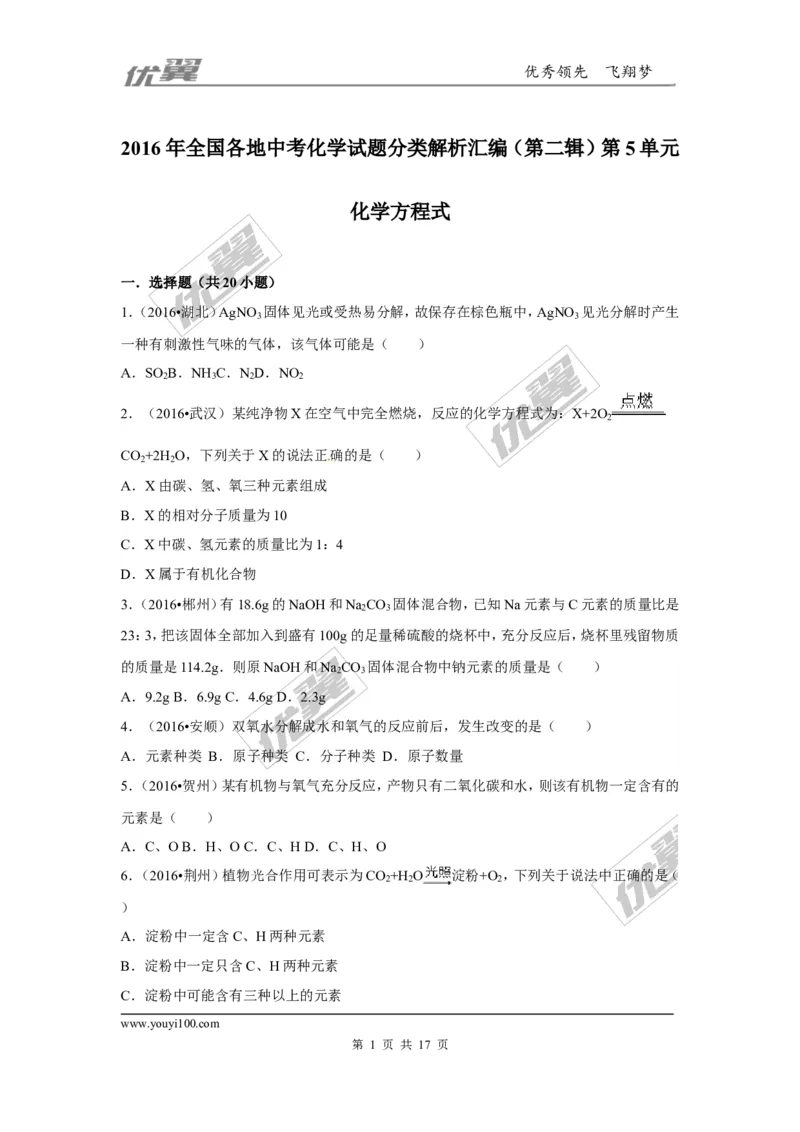 优翼

优秀领先　飞翔梦

2016年全国各地中考化学试题分类解析汇编（第二辑）第5单元

化学方程式

一．选择题（共20小题）

1．（2016•湖北）$AgNO_3$固体见光或受热易分解，故保存在棕色瓶中，$AgNO_3$见光分解时产生一种有刺激性气味的气体，该气体可能是（　　）

A．$SO_2$B．$NH_3$C．$N_2$D．$NO_2$

2．（2016•武汉）某纯净物X在空气中完全燃烧，反应的化学方程式为：$X+2O_2\xlongequal{点燃}CO_2+2H_2O$，下列关于X的说法正确的是（　　）

A．X由碳、氢、氧三种元素组成

B．X的相对分子质量为10

C．X中碳、氢元素的质量比为1：4

D．X属于有机化合物

3．（2016•郴州）有18.6g的NaOH和$Na_2CO_3$固体混合物，已知Na元素与C元素的质量比是23：3，把该固体全部加入到盛有100g的足量稀硫酸的烧杯中，充分反应后，烧杯里残留物质的质量是114.2g．则原NaOH和$Na_2CO_3$固体混合物中钠元素的质量是（　　）

A．9.2g B．6.9g C．4.6g D．2.3g

4．（2016•安顺）双氧水分解成水和氧气的反应前后，发生改变的是（　　）

A．元素种类 B．原子种类 C．分子种类 D．原子数量

5．（2016•贺州）某有机物与氧气充分反应，产物只有二氧化碳和水，则该有机物一定含有的元素是（　　）

A．C、O B．H、O C．C、H D．C、H、O

6．（2016•荆州）植物光合作用可表示为$CO_2+H_2O\xrightarrow{光照}$淀粉$+O_2$，下列关于说法中正确的是（　　）

A．淀粉中一定含C、H两种元素

B．淀粉中一定只含C、H两种元素

C．淀粉中可能含有三种以上的元素

www.youyi100.com

第 1 页 共 17 页